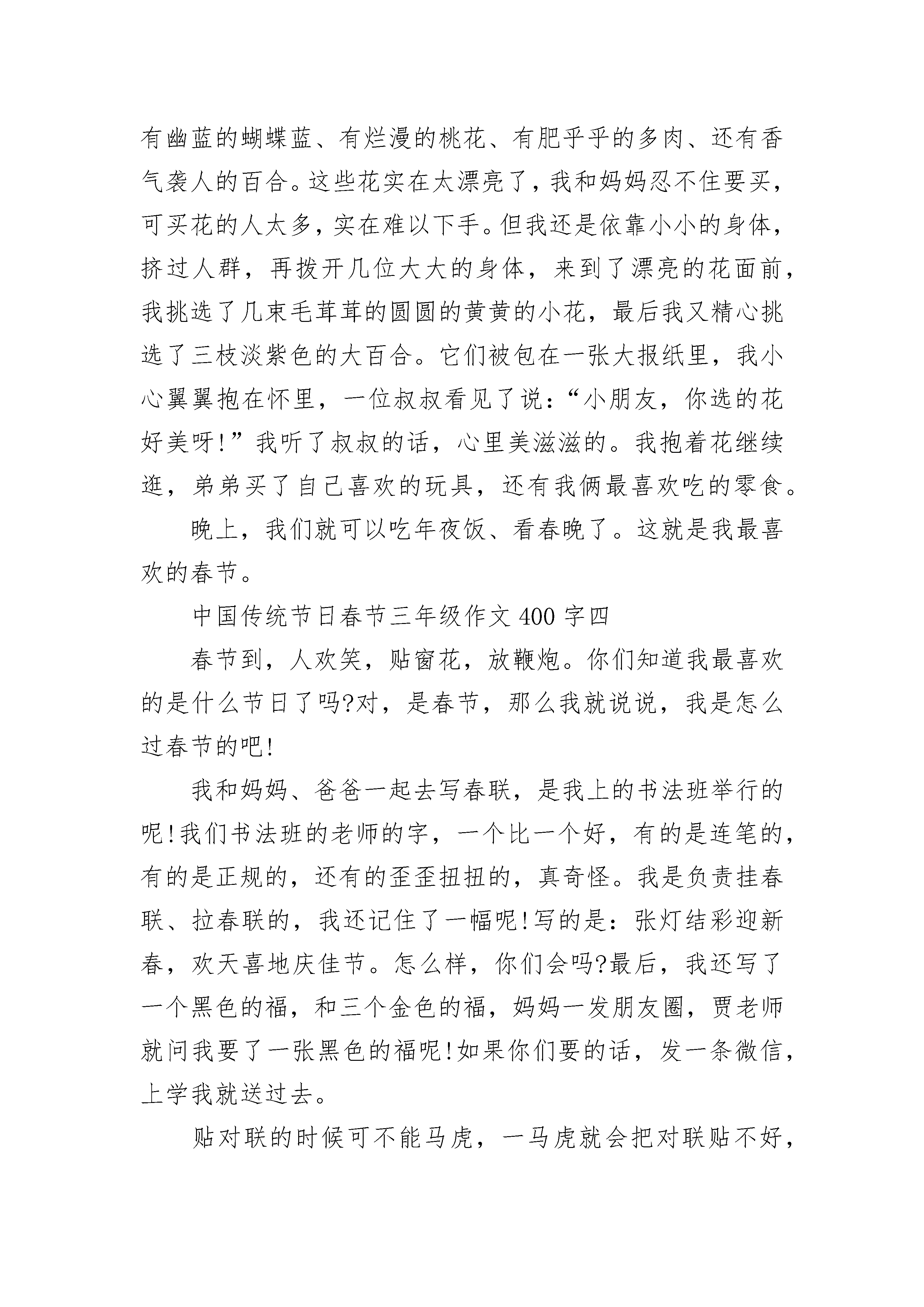 有幽蓝的蝴蝶蓝、有烂漫的桃花、有肥乎乎的多肉、还有香气袭人的百合。这些花实在太漂亮了，我和妈妈忍不住要买，可买花的人太多，实在难以下手。但我还是依靠小小的身体，挤过人群，再拨开几位大大的身体，来到了漂亮的花面前，我挑选了几束毛茸茸的圆圆的黄黄的小花，最后我又精心挑选了三枝淡紫色的大百合。它们被包在一张大报纸里，我小心翼翼抱在怀里，一位叔叔看见了说：“小朋友，你选的花好美呀!”我听了叔叔的话，心里美滋滋的。我抱着花继续逛，弟弟买了自己喜欢的玩具，还有我俩最喜欢吃的零食。

晚上，我们就可以吃年夜饭、看春晚了。这就是我最喜欢的春节。

中国传统节日春节三年级作文 400 字四

春节到，人欢笑，贴窗花，放鞭炮。你们知道我最喜欢的是什么节日了吗?对，是春节，那么我就说说，我是怎么过春节的吧!

我和妈妈、爸爸一起去写春联，是我上的书法班举行的呢!我们书法班的老师的字，一个比一个好，有的是连笔的，有的是正规的，还有的歪歪扭扭的，真奇怪。我是负责挂春联、拉春联的，我还记住了一幅呢!写的是：张灯结彩迎新春，欢天喜地庆佳节。怎么样，你们会吗?最后，我还写了一个黑色的福，和三个金色的福，妈妈一发朋友圈，贾老师就问我要了一张黑色的福呢!如果你们要的话，发一条微信，上学我就送过去。

贴对联的时候可不能马虎，一马虎就会把对联贴不好，